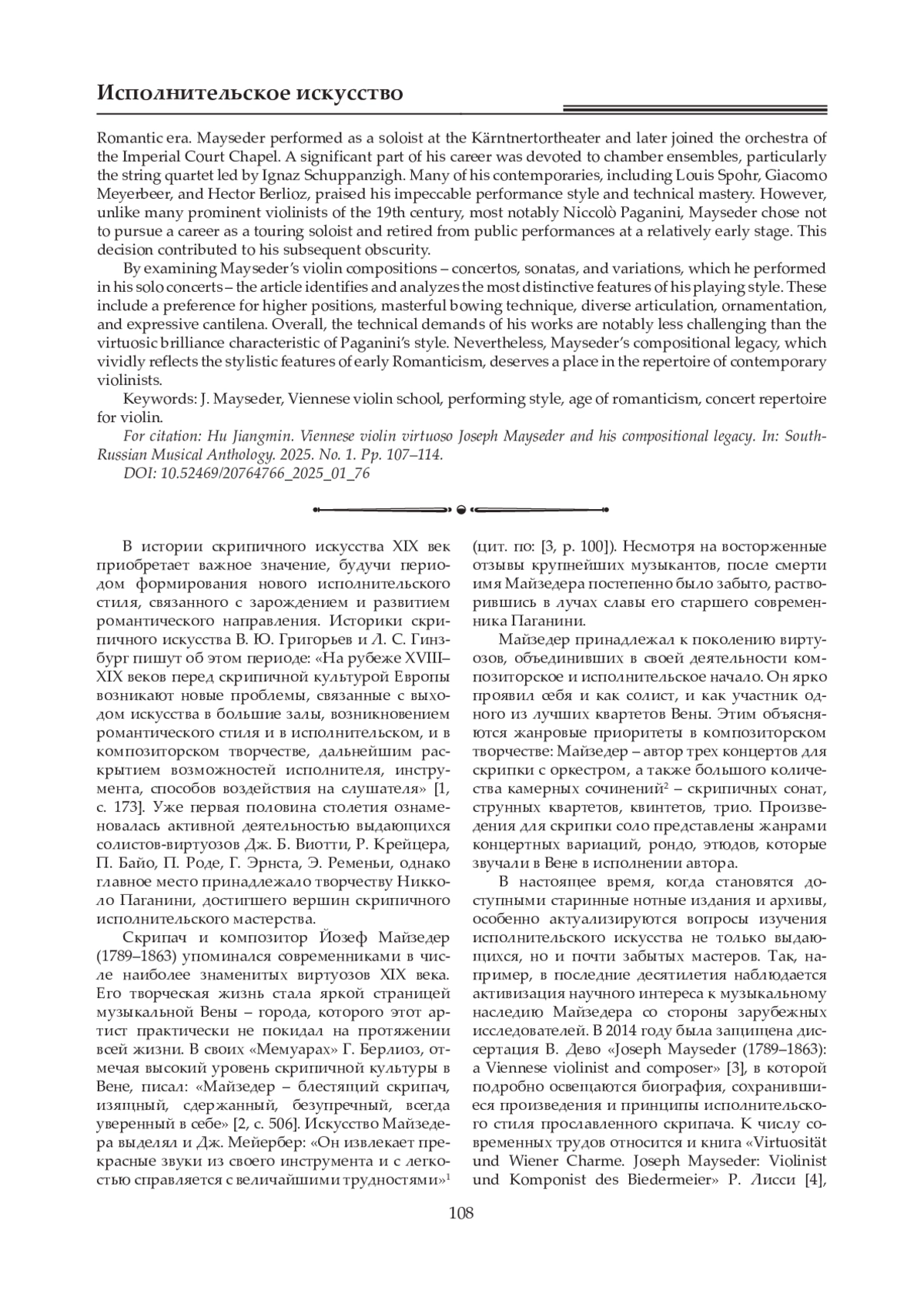 Исполнительское искусство

Romantic era. Mayseder performed as a soloist at the Kärntnertortheater and later joined the orchestra of the Imperial Court Chapel. A significant part of his career was devoted to chamber ensembles, particularly the string quartet led by Ignaz Schuppanzigh. Many of his contemporaries, including Louis Spohr, Giacomo Meyerbeer, and Hector Berlioz, praised his impeccable performance style and technical mastery. However, unlike many prominent violinists of the 19th century, most notably Niccolò Paganini, Mayseder chose not to pursue a career as a touring soloist and retired from public performances at a relatively early stage. This decision contributed to his subsequent obscurity.

By examining Mayseder's violin compositions – concertos, sonatas, and variations, which he performed in his solo concerts – the article identifies and analyzes the most distinctive features of his playing style. These include a preference for higher positions, masterful bowing technique, diverse articulation, ornamentation, and expressive cantilena. Overall, the technical demands of his works are notably less challenging than the virtuosic brilliance characteristic of Paganini's style. Nevertheless, Mayseder's compositional legacy, which vividly reflects the stylistic features of early Romanticism, deserves a place in the repertoire of contemporary violinists.

Keywords: J. Mayseder, Viennese violin school, performing style, age of romanticism, concert repertoire for violin.

For citation: Hu Jiangmin. Viennese violin virtuoso Joseph Mayseder and his compositional legacy. In: South-Russian Musical Anthology. 2025. No. 1. Pp. 107–114.

DOI: 10.52469/20764766_2025_01_76

В истории скрипичного искусства XIX век приобретает важное значение, будучи периодом формирования нового исполнительского стиля, связанного с зарождением и развитием романтического направления. Историки скрипичного искусства В. Ю. Григорьев и Л. С. Гинзбург пишут об этом периоде: «На рубеже XVIII–XIX веков перед скрипичной культурой Европы возникают новые проблемы, связанные с выходом искусства в большие залы, возникновением романтического стиля и в исполнительском, и в композиторском творчестве, дальнейшим раскрытием возможностей исполнителя, инструмента, способов воздействия на слушателя» [1, с. 173]. Уже первая половина столетия ознаменовалась активной деятельностью выдающихся солистов-виртуозов Дж. Б. Виотти, Р. Крейцера, П. Байо, П. Роде, Г. Эрнста, Э. Ременьи, однако главное место принадлежало творчеству Никколо Паганини, достигшего вершин скрипичного исполнительского мастерства.

Скрипач и композитор Йозеф Майзедер (1789–1863) упоминался современниками в числе наиболее знаменитых виртуозов XIX века. Его творческая жизнь стала яркой страницей музыкальной Вены – города, которого этот артист практически не покидал на протяжении всей жизни. В своих «Мемуарах» Г. Берлиоз, отмечая высокий уровень скрипичной культуры в Вене, писал: «Майзедер – блестящий скрипач, изящный, сдержанный, безупречный, всегда уверенный в себе» [2, с. 506]. Искусство Майзедера выделял и Дж. Мейербер: «Он извлекает прекрасные звуки из своего инструмента и с легкостью справляется с величайшими трудностями»$^1$ (цит. по: [3, p. 100]). Несмотря на восторженные отзывы крупнейших музыкантов, после смерти имя Майзедера постепенно было забыто, растворившись в лучах славы его старшего современника Паганини.

Майзедер принадлежал к поколению виртуозов, объединивших в своей деятельности композиторское и исполнительское начало. Он ярко проявил себя и как солист, и как участник одного из лучших квартетов Вены. Этим объясняются жанровые приоритеты в композиторском творчестве: Майзедер – автор трех концертов для скрипки с оркестром, а также большого количества камерных сочинений$^2$ – скрипичных сонат, струнных квартетов, квинтетов, трио. Произведения для скрипки соло представлены жанрами концертных вариаций, рондо, этюдов, которые звучали в Вене в исполнении автора.

В настоящее время, когда становятся доступными старинные нотные издания и архивы, особенно актуализируются вопросы изучения исполнительского искусства не только выдающихся, но и почти забытых мастеров. Так, например, в последние десятилетия наблюдается активизация научного интереса к музыкальному наследию Майзедера со стороны зарубежных исследователей. В 2014 году была защищена диссертация В. Дево «Joseph Mayseder (1789–1863): a Viennese violinist and composer» [3], в которой подробно освещаются биография, сохранившиеся произведения и принципы исполнительского стиля прославленного скрипача. К числу современных трудов относится и книга «Virtuosität und Wiener Charme. Joseph Mayseder: Violinist und Komponist des Biedermeier» Р. Лисси [4],

108